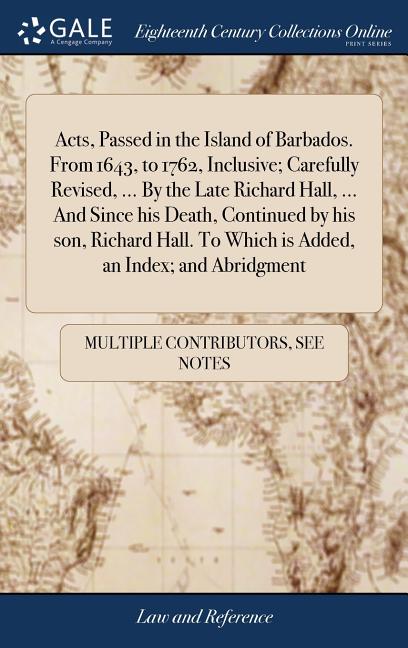 GALE
A Cengage Company

Eighteenth Century Collections Online
PRINT SERIES

Acts, Passed in the Island of Barbados. From 1643, to 1762, Inclusive; Carefully Revised, ... By the Late Richard Hall, ... And Since his Death, Continued by his son, Richard Hall. To Which is Added, an Index; and Abridgment

MULTIPLE CONTRIBUTORS, SEE NOTES

Law and Reference